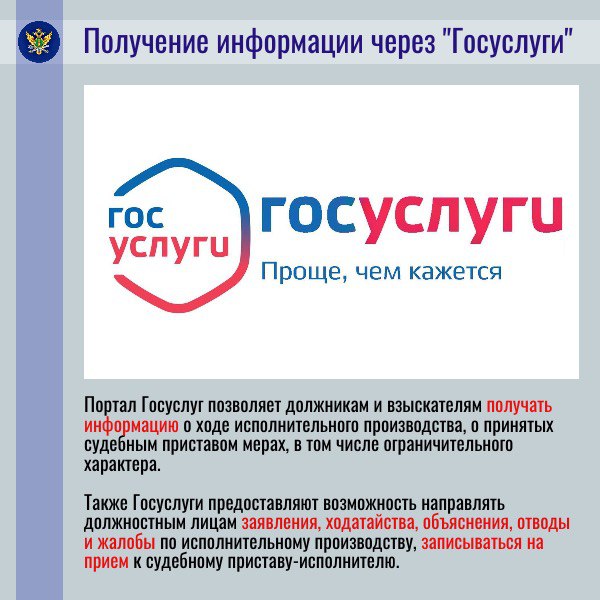 Получение информации через "Госуслуги"

гос услуги

госуслуги

Проще, чем кажется

Портал Госуслуг позволяет должникам и взыскателям получать информацию о ходе исполнительного производства, о принятых судебным приставом мерах, в том числе ограничительного характера.

Также Госуслуги предоставляют возможность направлять должностным лицам заявления, ходатайства, объяснения, отводы и жалобы по исполнительному производству, записываться на прием к судебному приставу-исполнителю.